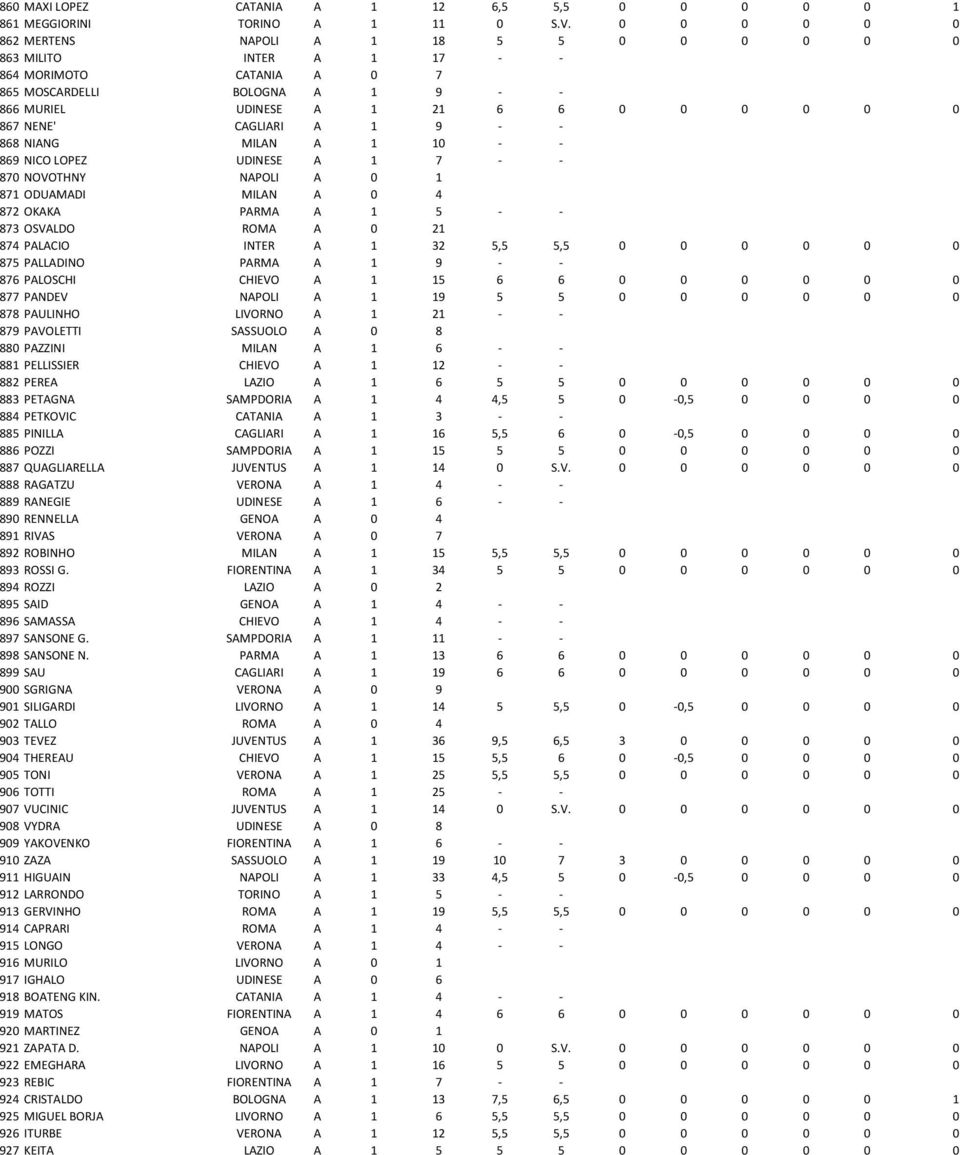 | | | | | | | | | | | | | |
|---|---|---|---|---|---|---|---|---|---|---|---|---|
| 860 MAXI LOPEZ | CATANIA | A | 1 | 12 | 6,5 | 5,5 | 0 | 0 | 0 | 0 | 0 | 1 |
| 861 MEGGIORINI | TORINO | A | 1 | 11 | 0 | S.V. | 0 | 0 | 0 | 0 | 0 | 0 |
| 862 MERTENS | NAPOLI | A | 1 | 18 | 5 | 5 | 0 | 0 | 0 | 0 | 0 | 0 |
| 863 MILITO | INTER | A | 1 | 17 | - | - | | | | | | |
| 864 MORIMOTO | CATANIA | A | 0 | 7 | | | | | | | | |
| 865 MOSCARDELLI | BOLOGNA | A | 1 | 9 | - | - | | | | | | |
| 866 MURIEL | UDINESE | A | 1 | 21 | 6 | 6 | 0 | 0 | 0 | 0 | 0 | 0 |
| 867 NENE' | CAGLIARI | A | 1 | 9 | - | - | | | | | | |
| 868 NIANG | MILAN | A | 1 | 10 | - | - | | | | | | |
| 869 NICO LOPEZ | UDINESE | A | 1 | 7 | - | - | | | | | | |
| 870 NOVOTHNY | NAPOLI | A | 0 | 1 | | | | | | | | |
| 871 ODUAMADI | MILAN | A | 0 | 4 | | | | | | | | |
| 872 OKAKA | PARMA | A | 1 | 5 | - | - | | | | | | |
| 873 OSVALDO | ROMA | A | 0 | 21 | | | | | | | | |
| 874 PALACIO | INTER | A | 1 | 32 | 5,5 | 5,5 | 0 | 0 | 0 | 0 | 0 | 0 |
| 875 PALLADINO | PARMA | A | 1 | 9 | - | - | | | | | | |
| 876 PALOSCHI | CHIEVO | A | 1 | 15 | 6 | 6 | 0 | 0 | 0 | 0 | 0 | 0 |
| 877 PANDEV | NAPOLI | A | 1 | 19 | 5 | 5 | 0 | 0 | 0 | 0 | 0 | 0 |
| 878 PAULINHO | LIVORNO | A | 1 | 21 | - | - | | | | | | |
| 879 PAVOLETTI | SASSUOLO | A | 0 | 8 | | | | | | | | |
| 880 PAZZINI | MILAN | A | 1 | 6 | - | - | | | | | | |
| 881 PELLISSIER | CHIEVO | A | 1 | 12 | - | - | | | | | | |
| 882 PEREA | LAZIO | A | 1 | 6 | 5 | 5 | 0 | 0 | 0 | 0 | 0 | 0 |
| 883 PETAGNA | SAMPDORIA | A | 1 | 4 | 4,5 | 5 | 0 | -0,5 | 0 | 0 | 0 | 0 |
| 884 PETKOVIC | CATANIA | A | 1 | 3 | - | - | | | | | | |
| 885 PINILLA | CAGLIARI | A | 1 | 16 | 5,5 | 6 | 0 | -0,5 | 0 | 0 | 0 | 0 |
| 886 POZZI | SAMPDORIA | A | 1 | 15 | 5 | 5 | 0 | 0 | 0 | 0 | 0 | 0 |
| 887 QUAGLIARELLA | JUVENTUS | A | 1 | 14 | 0 | S.V. | 0 | 0 | 0 | 0 | 0 | 0 |
| 888 RAGATZU | VERONA | A | 1 | 4 | - | - | | | | | | |
| 889 RANEGIE | UDINESE | A | 1 | 6 | - | - | | | | | | |
| 890 RENNELLA | GENOA | A | 0 | 4 | | | | | | | | |
| 891 RIVAS | VERONA | A | 0 | 7 | | | | | | | | |
| 892 ROBINHO | MILAN | A | 1 | 15 | 5,5 | 5,5 | 0 | 0 | 0 | 0 | 0 | 0 |
| 893 ROSSI G. | FIORENTINA | A | 1 | 34 | 5 | 5 | 0 | 0 | 0 | 0 | 0 | 0 |
| 894 ROZZI | LAZIO | A | 0 | 2 | | | | | | | | |
| 895 SAID | GENOA | A | 1 | 4 | - | - | | | | | | |
| 896 SAMASSA | CHIEVO | A | 1 | 4 | - | - | | | | | | |
| 897 SANSONE G. | SAMPDORIA | A | 1 | 11 | - | - | | | | | | |
| 898 SANSONE N. | PARMA | A | 1 | 13 | 6 | 6 | 0 | 0 | 0 | 0 | 0 | 0 |
| 899 SAU | CAGLIARI | A | 1 | 19 | 6 | 6 | 0 | 0 | 0 | 0 | 0 | 0 |
| 900 SGRIGNA | VERONA | A | 0 | 9 | | | | | | | | |
| 901 SILIGARDI | LIVORNO | A | 1 | 14 | 5 | 5,5 | 0 | -0,5 | 0 | 0 | 0 | 0 |
| 902 TALLO | ROMA | A | 0 | 4 | | | | | | | | |
| 903 TEVEZ | JUVENTUS | A | 1 | 36 | 9,5 | 6,5 | 3 | 0 | 0 | 0 | 0 | 0 |
| 904 THEREAU | CHIEVO | A | 1 | 15 | 5,5 | 6 | 0 | -0,5 | 0 | 0 | 0 | 0 |
| 905 TONI | VERONA | A | 1 | 25 | 5,5 | 5,5 | 0 | 0 | 0 | 0 | 0 | 0 |
| 906 TOTTI | ROMA | A | 1 | 25 | - | - | | | | | | |
| 907 VUCINIC | JUVENTUS | A | 1 | 14 | 0 | S.V. | 0 | 0 | 0 | 0 | 0 | 0 |
| 908 VYDRA | UDINESE | A | 0 | 8 | | | | | | | | |
| 909 YAKOVENKO | FIORENTINA | A | 1 | 6 | - | - | | | | | | |
| 910 ZAZA | SASSUOLO | A | 1 | 19 | 10 | 7 | 3 | 0 | 0 | 0 | 0 | 0 |
| 911 HIGUAIN | NAPOLI | A | 1 | 33 | 4,5 | 5 | 0 | -0,5 | 0 | 0 | 0 | 0 |
| 912 LARRONDO | TORINO | A | 1 | 5 | - | - | | | | | | |
| 913 GERVINHO | ROMA | A | 1 | 19 | 5,5 | 5,5 | 0 | 0 | 0 | 0 | 0 | 0 |
| 914 CAPRARI | ROMA | A | 1 | 4 | - | - | | | | | | |
| 915 LONGO | VERONA | A | 1 | 4 | - | - | | | | | | |
| 916 MURILO | LIVORNO | A | 0 | 1 | | | | | | | | |
| 917 IGHALO | UDINESE | A | 0 | 6 | | | | | | | | |
| 918 BOATENG KIN. | CATANIA | A | 1 | 4 | - | - | | | | | | |
| 919 MATOS | FIORENTINA | A | 1 | 4 | 6 | 6 | 0 | 0 | 0 | 0 | 0 | 0 |
| 920 MARTINEZ | GENOA | A | 0 | 1 | | | | | | | | |
| 921 ZAPATA D. | NAPOLI | A | 1 | 10 | 0 | S.V. | 0 | 0 | 0 | 0 | 0 | 0 |
| 922 EMEGHARA | LIVORNO | A | 1 | 16 | 5 | 5 | 0 | 0 | 0 | 0 | 0 | 0 |
| 923 REBIC | FIORENTINA | A | 1 | 7 | - | - | | | | | | |
| 924 CRISTALDO | BOLOGNA | A | 1 | 13 | 7,5 | 6,5 | 0 | 0 | 0 | 0 | 0 | 1 |
| 925 MIGUEL BORJA | LIVORNO | A | 1 | 6 | 5,5 | 5,5 | 0 | 0 | 0 | 0 | 0 | 0 |
| 926 ITURBE | VERONA | A | 1 | 12 | 5,5 | 5,5 | 0 | 0 | 0 | 0 | 0 | 0 |
| 927 KEITA | LAZIO | A | 1 | 5 | 5 | 5 | 0 | 0 | 0 | 0 | 0 | 0 |